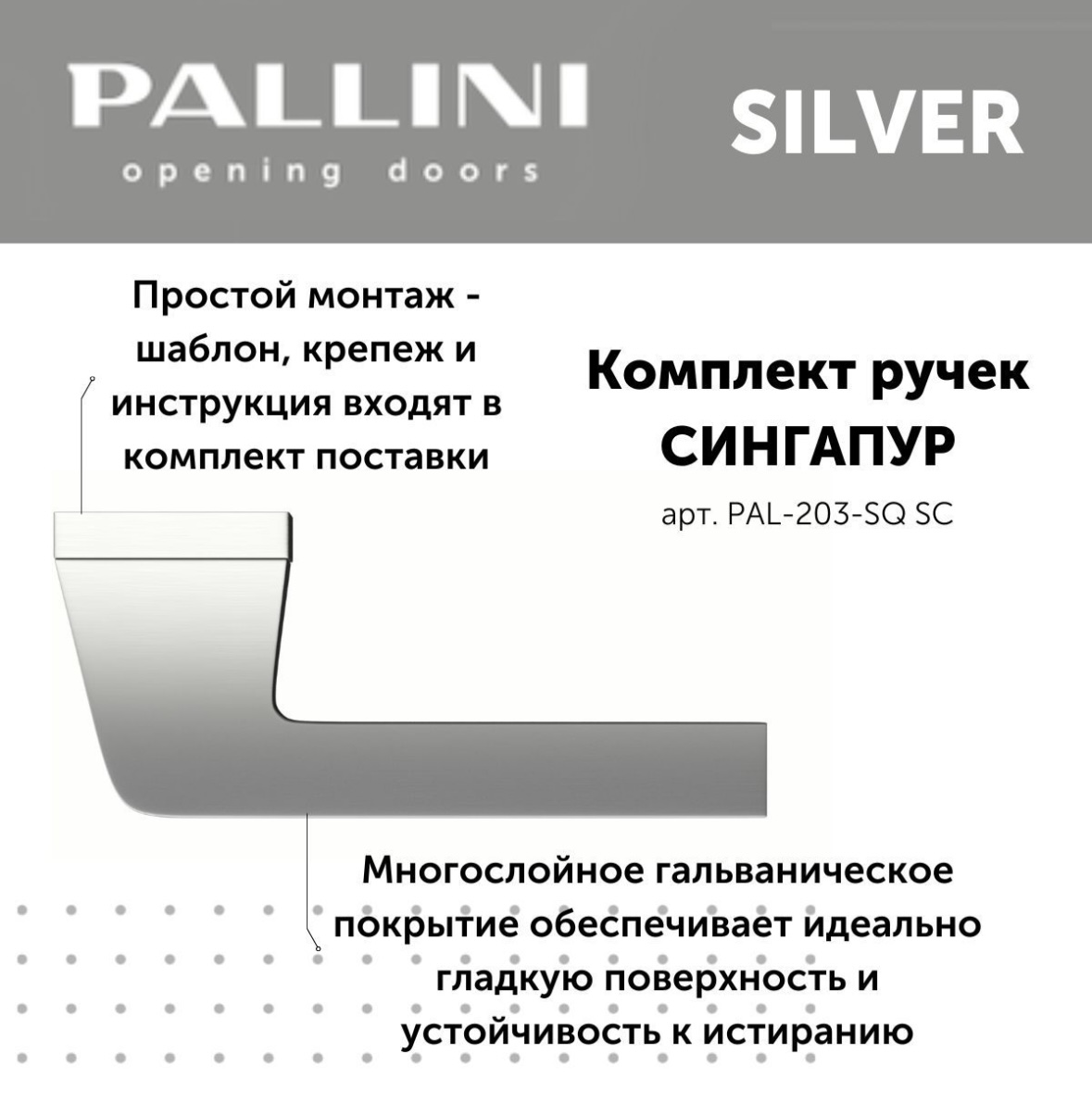 PALLINI
opening doors

SILVER

Простой монтаж - шаблон, крепеж и инструкция входят в комплект поставки

Комплект ручек
СИНГАПУР
арт. PAL-203-SQ SC

Многослойное гальваническое покрытие обеспечивает идеально гладкую поверхность и устойчивость к истиранию